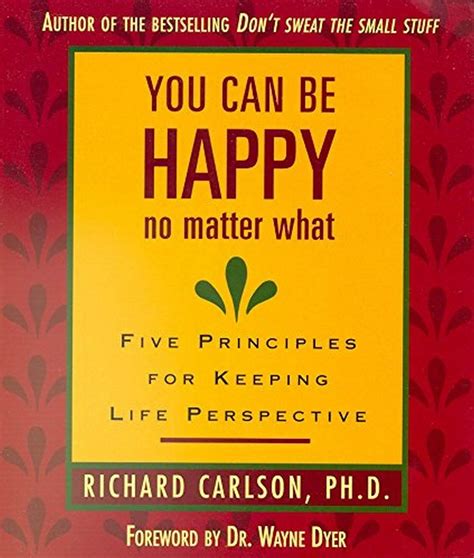 AUTHOR OF THE BESTSELLING DON'T SWEAT THE SMALL STUFF

YOU CAN BE
HAPPY
no matter what

FIVE PRINCIPLES FOR KEEPING LIFE PERSPECTIVE

RICHARD CARLSON, PH.D.

FOREWORD BY DR. WAYNE DYER